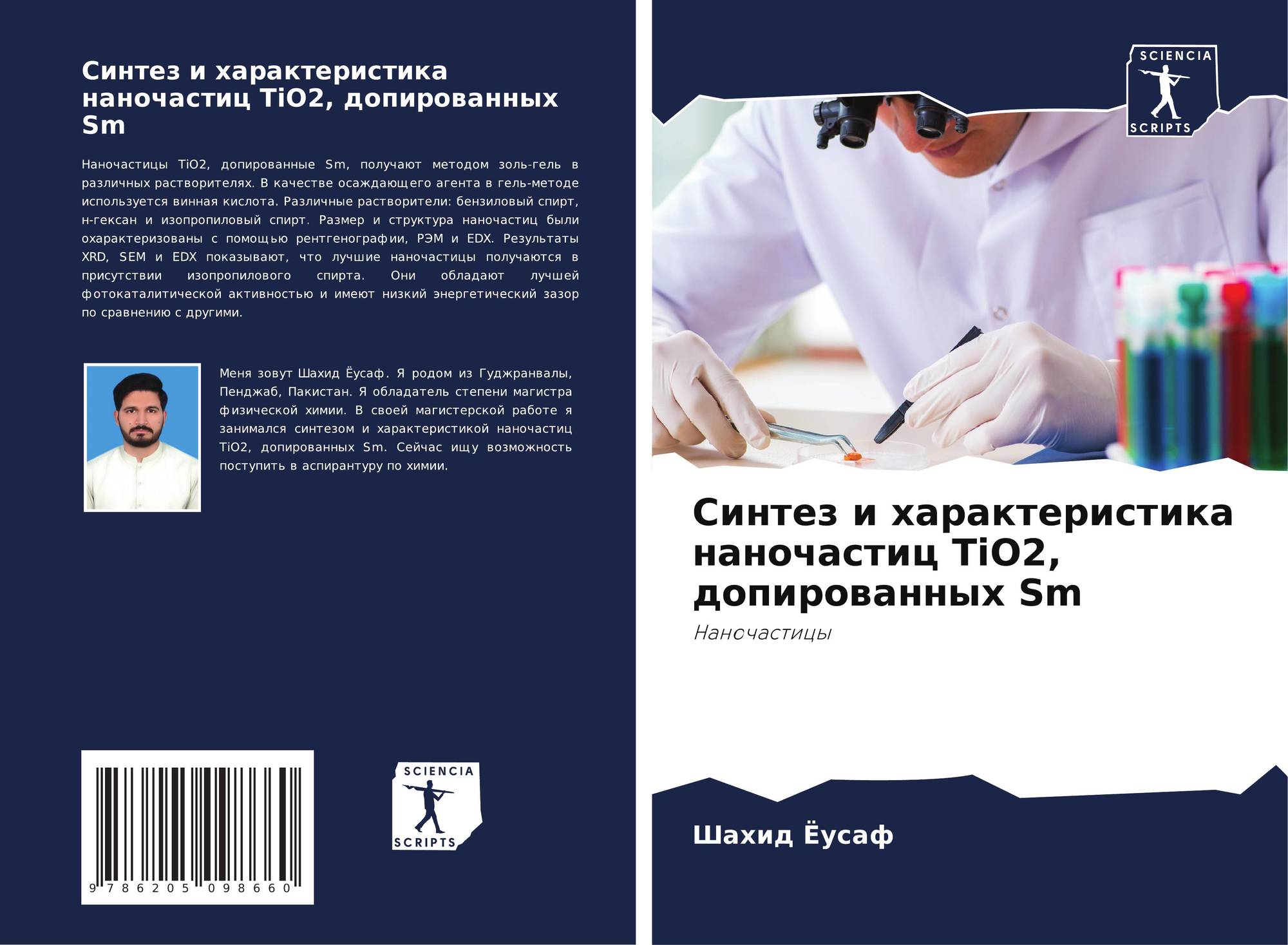 Синтез и характеристика наночастиц TiO2, допированных Sm

Наночастицы TiO2, допированные Sm, получают методом золь-гель в различных растворителях. В качестве осаждающего агента в гель-методе используется винная кислота. Различные растворители: бензиловый спирт, н-гексан и изопропиловый спирт. Размер и структура наночастиц были охарактеризованы с помощью рентгенографии, РЭМ и EDX. Результаты XRD, SEM и EDX показывают, что лучшие наночастицы получаются в присутствии изопропилового спирта. Они обладают лучшей фотокаталитической активностью и имеют низкий энергетический зазор по сравнению с другими.

Меня зовут Шахид Ёусаф. Я родом из Гуджранвалы, Пенджаб, Пакистан. Я обладатель степени магистра физической химии. В своей магистерской работе я занимался синтезом и характеристикой наночастиц TiO2, допированных Sm. Сейчас ищу возможность поступить в аспирантуру по химии.

9 786205 098660

SCIENCIA
SCRIPTS

SCIENCIA
SCRIPTS

Синтез и характеристика наночастиц TiO2, допированных Sm

Наночастицы

Шахид Ёусаф